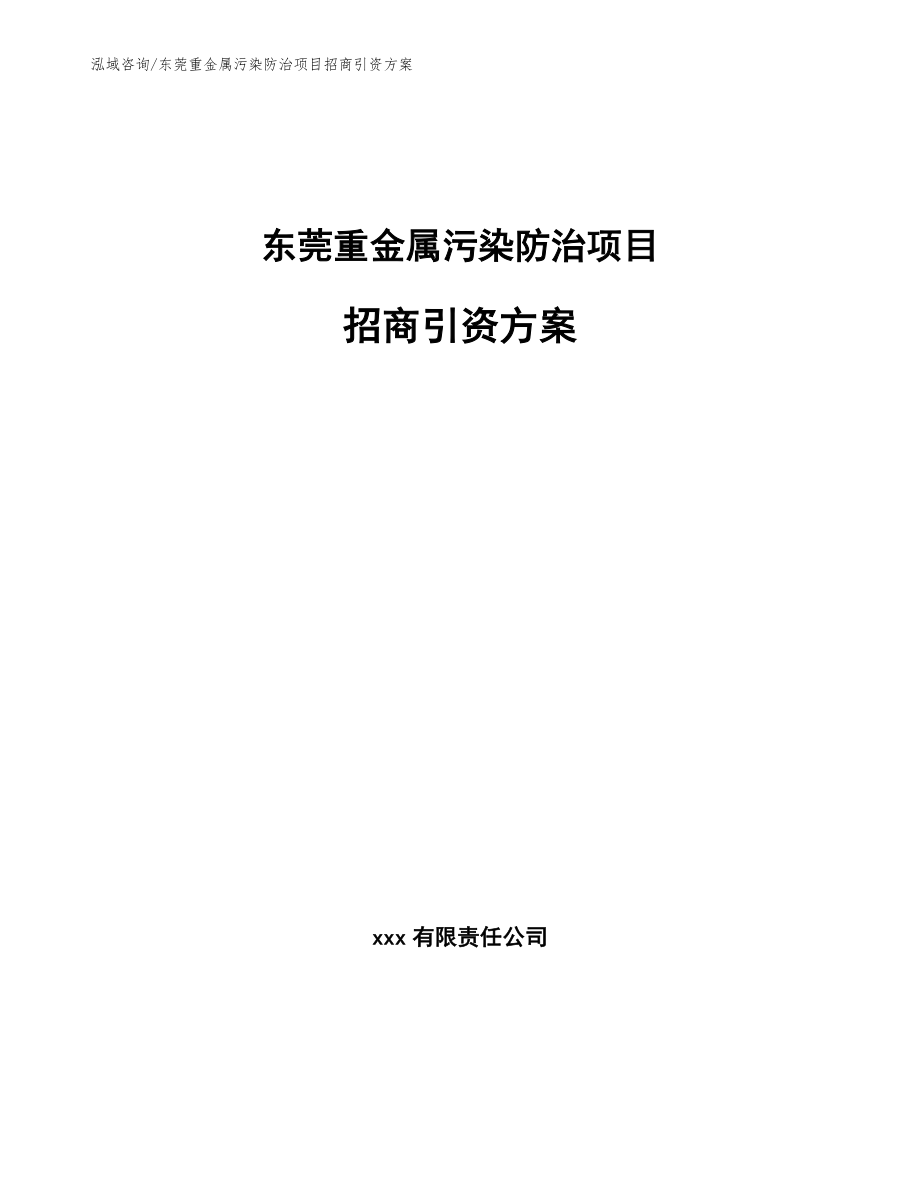 泓域咨询/东莞重金属污染防治项目招商引资方案

东莞重金属污染防治项目

招商引资方案

xxx 有限责任公司